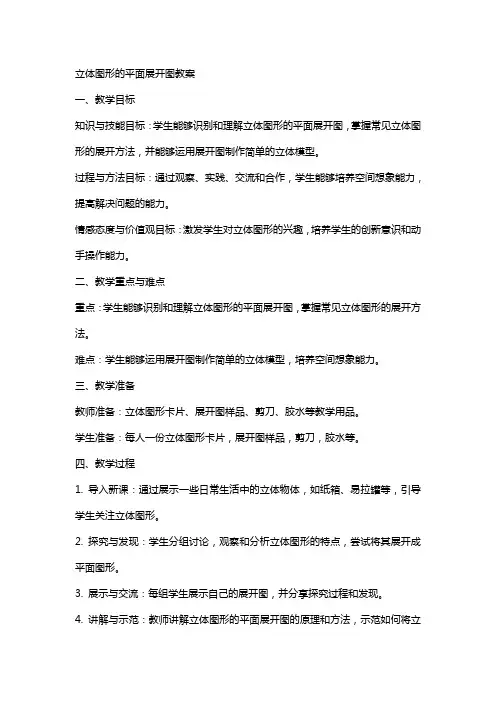 立体图形的平面展开图教案

一、教学目标

知识与技能目标：学生能够识别和理解立体图形的平面展开图，掌握常见立体图形的展开方法，并能够运用展开图制作简单的立体模型。

过程与方法目标：通过观察、实践、交流和合作，学生能够培养空间想象能力，提高解决问题的能力。

情感态度与价值观目标：激发学生对立体图形的兴趣，培养学生的创新意识和动手操作能力。

二、教学重点与难点

重点：学生能够识别和理解立体图形的平面展开图，掌握常见立体图形的展开方法。

难点：学生能够运用展开图制作简单的立体模型，培养空间想象能力。

三、教学准备

教师准备：立体图形卡片、展开图样品、剪刀、胶水等教学用品。

学生准备：每人一份立体图形卡片，展开图样品，剪刀，胶水等。

四、教学过程

1. 导入新课：通过展示一些日常生活中的立体物体，如纸箱、易拉罐等，引导学生关注立体图形。

2. 探究与发现：学生分组讨论，观察和分析立体图形的特点，尝试将其展开成平面图形。

3. 展示与交流：每组学生展示自己的展开图，并分享探究过程和发现。

4. 讲解与示范：教师讲解立体图形的平面展开图的原理和方法，示范如何将立